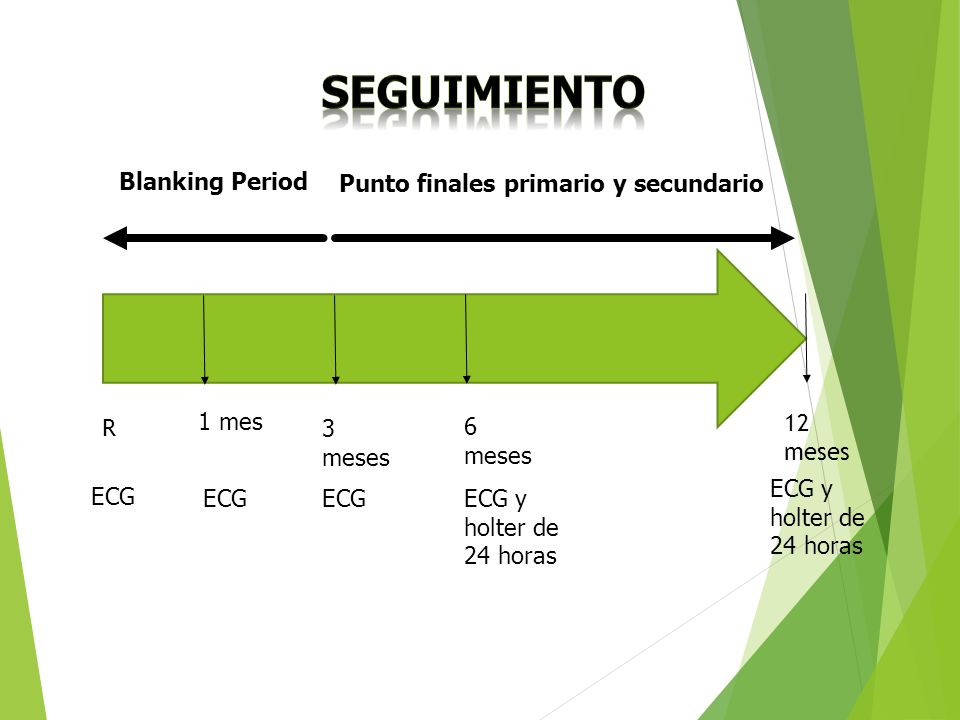 SEGUIMIENTO

Blanking Period

Punto finales primario y secundario

R

1 mes

3 meses

6 meses

12 meses

ECG

ECG

ECG

ECG y holter de 24 horas

ECG y holter de 24 horas